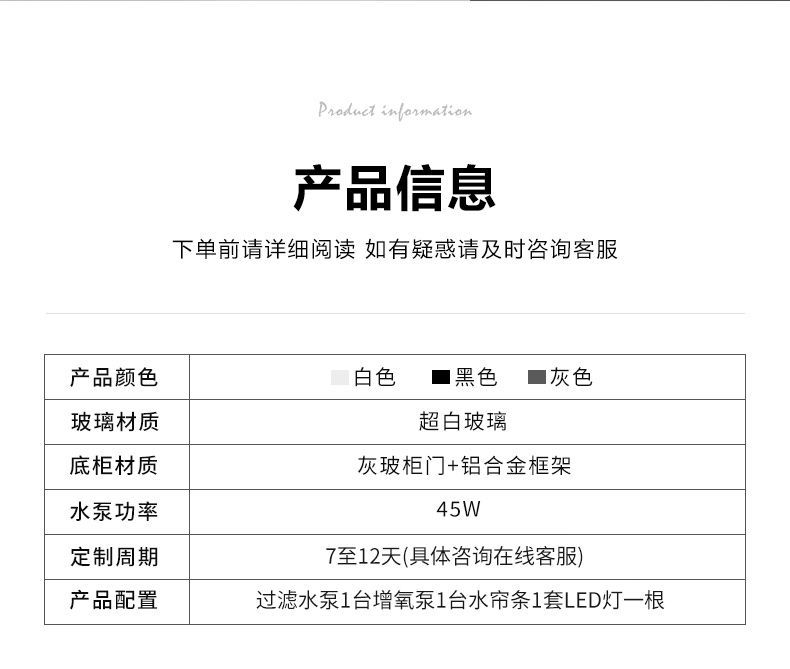 Product information

产品信息

下单前请详细阅读 如有疑惑请及时咨询客服

| 产品颜色 | 白色 黑色 灰色 |
|---|---|
| 玻璃材质 | 超白玻璃 |
| 底柜材质 | 灰玻柜门+铝合金框架 |
| 水泵功率 | 45W |
| 定制周期 | 7至12天(具体咨询在线客服) |
| 产品配置 | 过滤水泵1台增氧泵1台水帘条1套LED灯一根 |